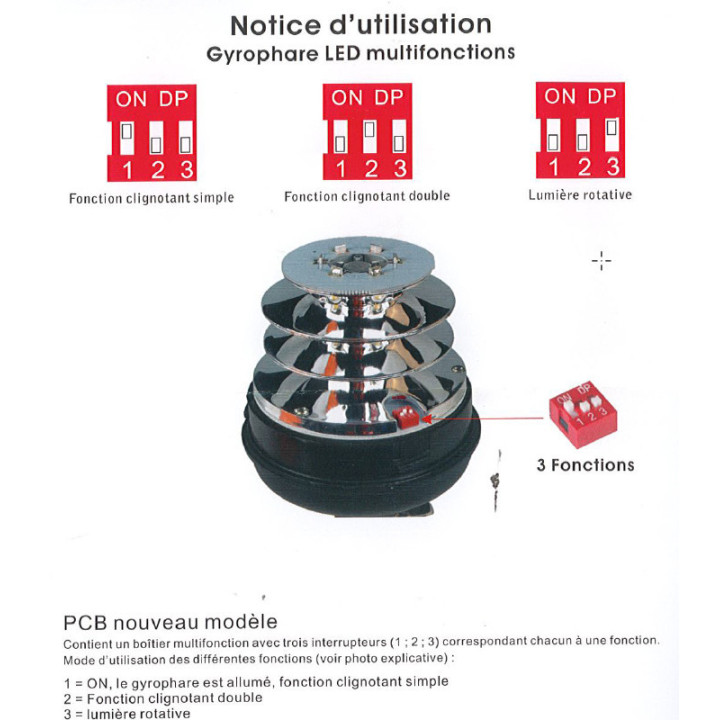 Notice d'utilisation
Gyrophare LED multifonctions

ON DP
1 2 3
Fonction clignotant simple

ON DP
1 2 3
Fonction clignotant double

ON DP
1 2 3
Lumière rotative

ON DP
1 2 3
3 Fonctions

PCB nouveau modèle
Contient un boîtier multifonction avec trois interrupteurs (1 ; 2 ; 3) correspondant chacun à une fonction.
Mode d'utilisation des différentes fonctions (voir photo explicative) :

1 = ON, le gyrophare est allumé, fonction clignotant simple
2 = Fonction clignotant double
3 = lumière rotative